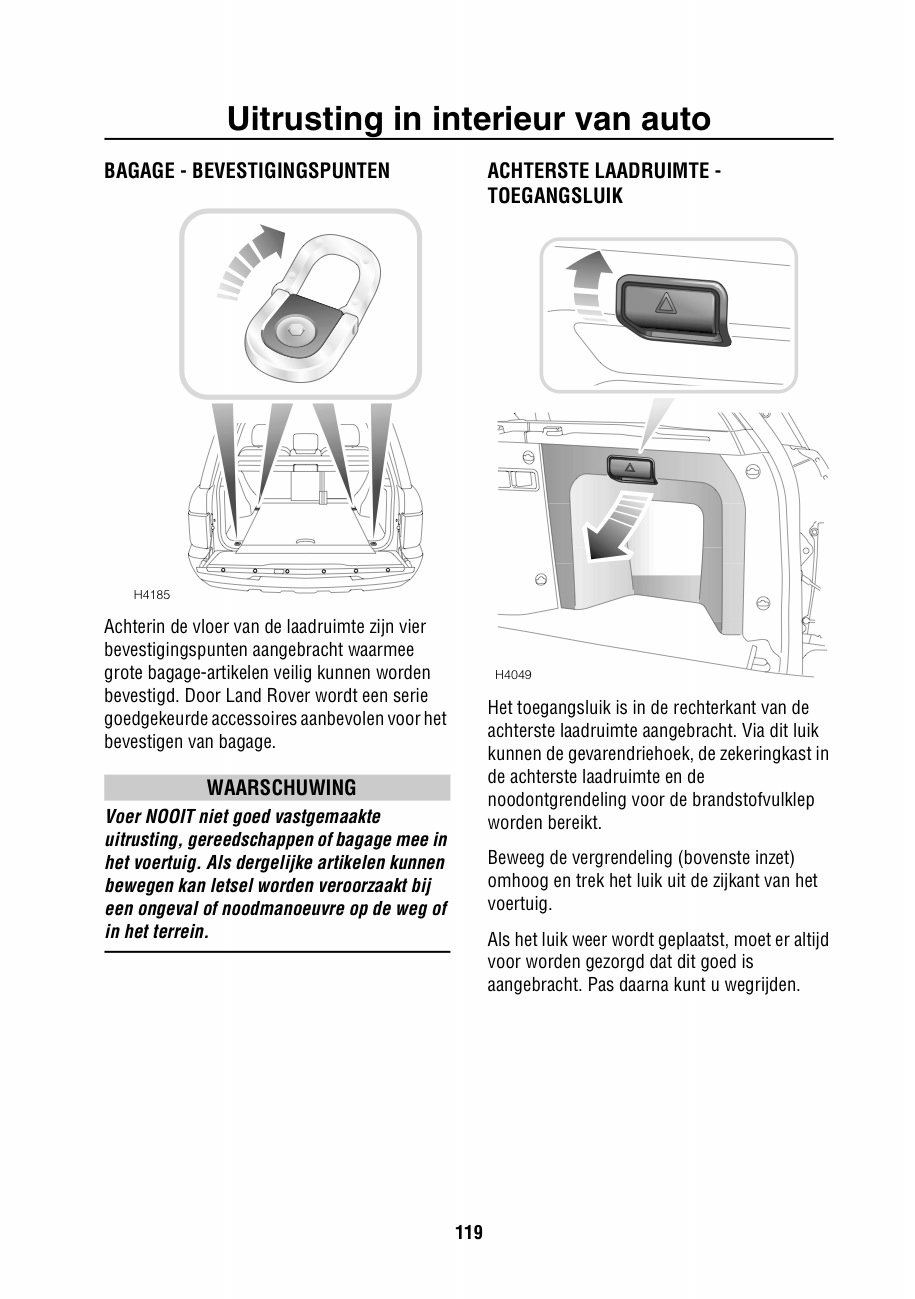 Uitrusting in interieur van auto

BAGAGE - BEVESTIGINGSPUNTEN

H4185

Achterin de vloer van de laadruimte zijn vier bevestigingspunten aangebracht waarmee grote bagage-artikelen veilig kunnen worden bevestigd. Door Land Rover wordt een serie goedgekeurde accessoires aanbevolen voor het bevestigen van bagage.

WAARSCHUWING

Voer NOOIT niet goed vastgemaakte uitrusting, gereedschappen of bagage mee in het voertuig. Als dergelijke artikelen kunnen bewegen kan letsel worden veroorzaakt bij een ongeval of noodmanoeuvre op de weg of in het terrein.

ACHTERSTE LAADRUIMTE - TOEGANGSLUIK

H4049

Het toegangsluik is in de rechterkant van de achterste laadruimte aangebracht. Via dit luik kunnen de gevarendriehoek, de zekeringkast in de achterste laadruimte en de noodontgrendeling voor de brandstofvulklep worden bereikt.

Beweeg de vergrendeling (bovenste inzet) omhoog en trek het luik uit de zijkant van het voertuig.

Als het luik weer wordt geplaatst, moet er altijd voor worden gezorgd dat dit goed is aangebracht. Pas daarna kunt u wegrijden.

119